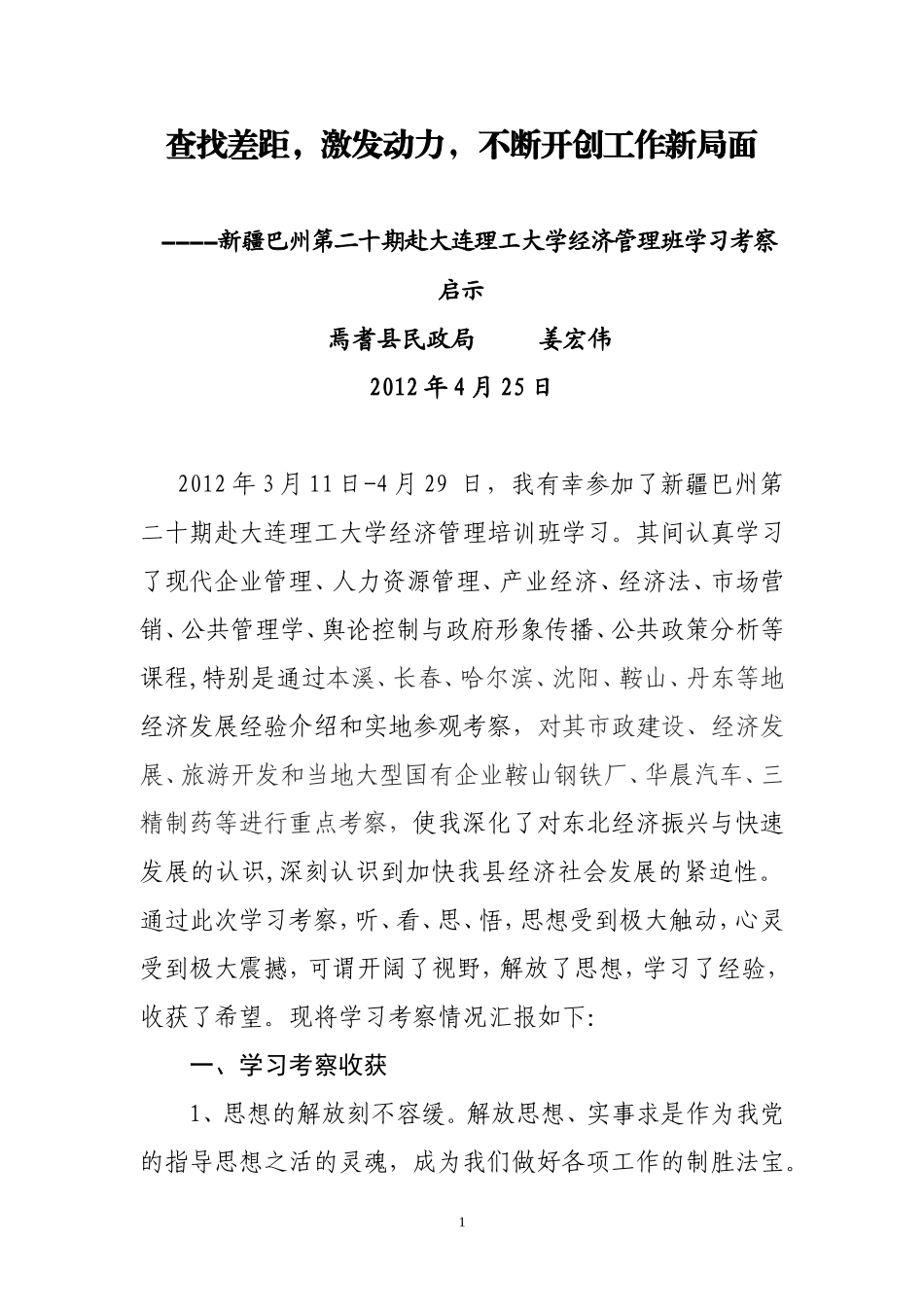 查找差距，激发动力，不断开创工作新局面

-----新疆巴州第二十期赴大连理工大学经济管理班学习考察启示

焉耆县民政局　　姜宏伟

2012年4月25日

2012年3月11日-4月29 日，我有幸参加了新疆巴州第二十期赴大连理工大学经济管理培训班学习。其间认真学习了现代企业管理、人力资源管理、产业经济、经济法、市场营销、公共管理学、舆论控制与政府形象传播、公共政策分析等课程,特别是通过本溪、长春、哈尔滨、沈阳、鞍山、丹东等地经济发展经验介绍和实地参观考察，对其市政建设、经济发展、旅游开发和当地大型国有企业鞍山钢铁厂、华晨汽车、三精制药等进行重点考察，使我深化了对东北经济振兴与快速发展的认识,深刻认识到加快我县经济社会发展的紧迫性。通过此次学习考察，听、看、思、悟,思想受到极大触动,心灵受到极大震撼，可谓开阔了视野，解放了思想，学习了经验，收获了希望。现将学习考察情况汇报如下:

一、学习考察收获

1、思想的解放刻不容缓。解放思想、实事求是作为我党的指导思想之活的灵魂，成为我们做好各项工作的制胜法宝。

1